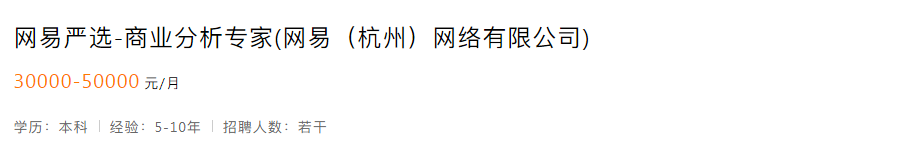 网易严选-商业分析专家(网易（杭州）网络有限公司)

30000-50000 元/月

学历：本科 | 经验：5-10年 | 招聘人数：若干